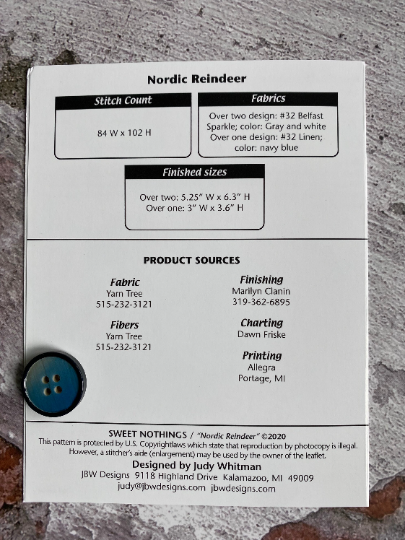 Nordic Reindeer

Stitch Count

84 W x 102 H

Fabrics

Over two design: #32 Belfast Sparkle; color: Gray and white Over one design: #32 Linen; color: navy blue

Finished sizes

Over two: 5.25" W x 6.3" H
Over one: 3" W x 3.6" H

PRODUCT SOURCES

Fabric
Yarn Tree
515-232-3121

Fibers
Yarn Tree
515-232-3121

Finishing
Marilyn Clanin
319-362-6895

Charting
Dawn Friske

Printing
Allegra
Portage, MI

SWEET NOTHINGS / "Nordic Reindeer" ©2020

This pattern is protected by U.S. Copyrightlaws which state that reproduction by photocopy is illegal. However, a stitcher's aide (enlargement) may be used by the owner of the leaflet.

Designed by Judy Whitman
JBW Designs 9118 Highland Drive Kalamazoo, MI 49009
judy@jbwdesigns.com jbwdesigns.com